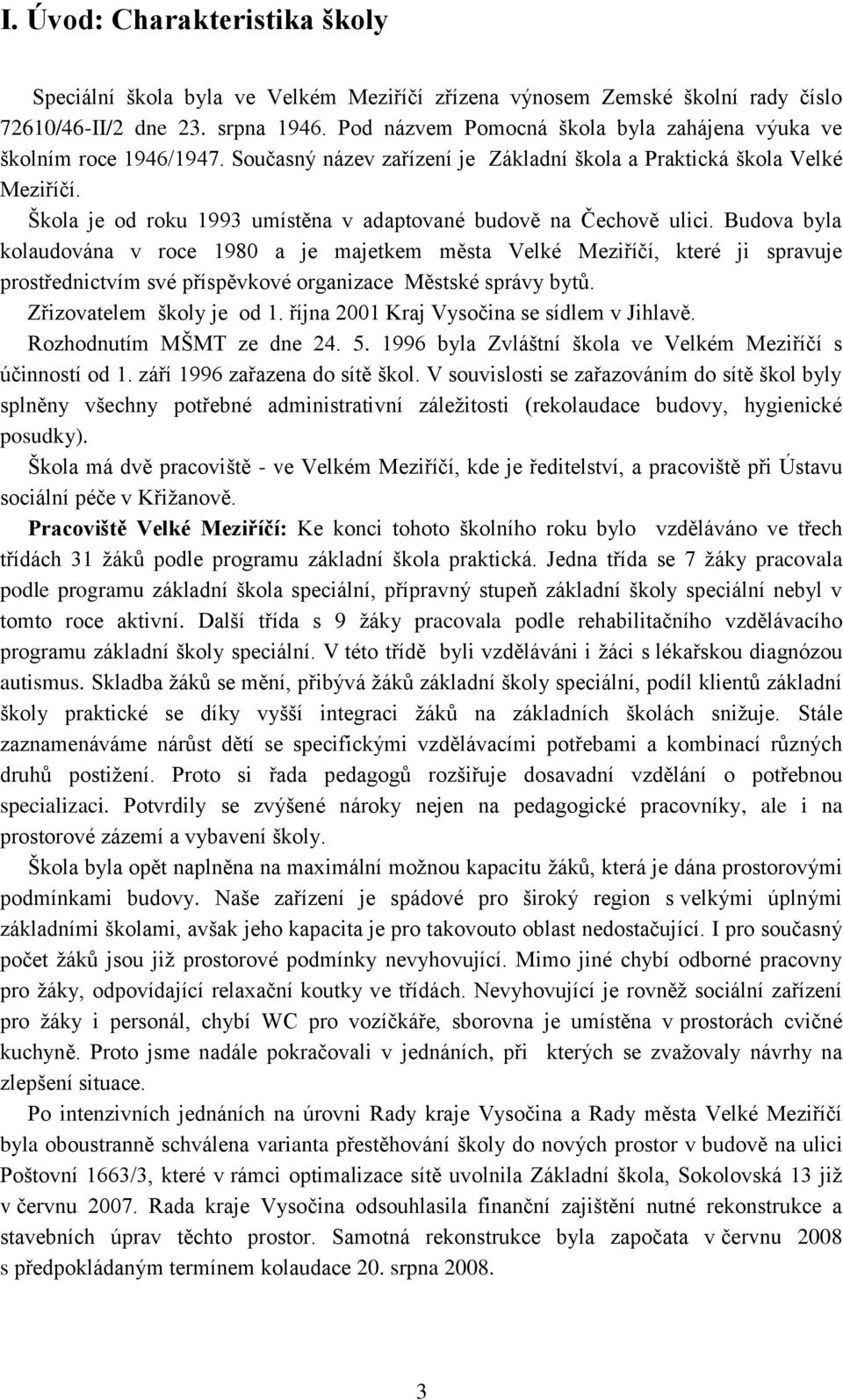 I. Úvod: Charakteristika školy

Speciální škola byla ve Velkém Meziříčí zřízena výnosem Zemské školní rady číslo 72610/46-II/2 dne 23. srpna 1946. Pod názvem Pomocná škola byla zahájena výuka ve školním roce 1946/1947. Současný název zařízení je Základní škola a Praktická škola Velké Meziříčí.

Škola je od roku 1993 umístěna v adaptované budově na Čechově ulici. Budova byla kolaudována v roce 1980 a je majetkem města Velké Meziříčí, které ji spravuje prostřednictvím své příspěvkové organizace Městské správy bytů.

Zřizovatelem školy je od 1. října 2001 Kraj Vysočina se sídlem v Jihlavě.

Rozhodnutím MŠMT ze dne 24. 5. 1996 byla Zvláštní škola ve Velkém Meziříčí s účinností od 1. září 1996 zařazena do sítě škol. V souvislosti se zařazováním do sítě škol byly splněny všechny potřebné administrativní záležitosti (rekolaudace budovy, hygienické posudky).

Škola má dvě pracoviště - ve Velkém Meziříčí, kde je ředitelství, a pracoviště při Ústavu sociální péče v Křižanově.

Pracoviště Velké Meziříčí: Ke konci tohoto školního roku bylo vzděláváno ve třech třídách 31 žáků podle programu základní škola praktická. Jedna třída se 7 žáky pracovala podle programu základní škola speciální, přípravný stupeň základní školy speciální nebyl v tomto roce aktivní. Další třída s 9 žáky pracovala podle rehabilitačního vzdělávacího programu základní školy speciální. V této třídě byli vzděláváni i žáci s lékařskou diagnózou autismus. Skladba žáků se mění, přibývá žáků základní školy speciální, podíl klientů základní školy praktické se díky vyšší integraci žáků na základních školách snižuje. Stále zaznamenáváme nárůst dětí se specifickými vzdělávacími potřebami a kombinací různých druhů postižení. Proto si řada pedagogů rozšiřuje dosavadní vzdělání o potřebnou specializaci. Potvrdily se zvýšené nároky nejen na pedagogické pracovníky, ale i na prostorové zázemí a vybavení školy.

Škola byla opět naplněna na maximální možnou kapacitu žáků, která je dána prostorovými podmínkami budovy. Naše zařízení je spádové pro široký region s velkými úplnými základními školami, avšak jeho kapacita je pro takovouto oblast nedostačující. I pro současný počet žáků jsou již prostorové podmínky nevyhovující. Mimo jiné chybí odborné pracovny pro žáky, odpovídající relaxační koutky ve třídách. Nevyhovující je rovněž sociální zařízení pro žáky i personál, chybí WC pro vozíčkáře, sborovna je umístěna v prostorách cvičné kuchyně. Proto jsme nadále pokračovali v jednáních, při kterých se zvažovaly návrhy na zlepšení situace.

Po intenzivních jednáních na úrovni Rady kraje Vysočina a Rady města Velké Meziříčí byla oboustranně schválena varianta přestěhování školy do nových prostor v budově na ulici Poštovní 1663/3, které v rámci optimalizace sítě uvolnila Základní škola, Sokolovská 13 již v červnu 2007. Rada kraje Vysočina odsouhlasila finanční zajištění nutné rekonstrukce a stavebních úprav těchto prostor. Samotná rekonstrukce byla započata v červnu 2008 s předpokládaným termínem kolaudace 20. srpna 2008.

3